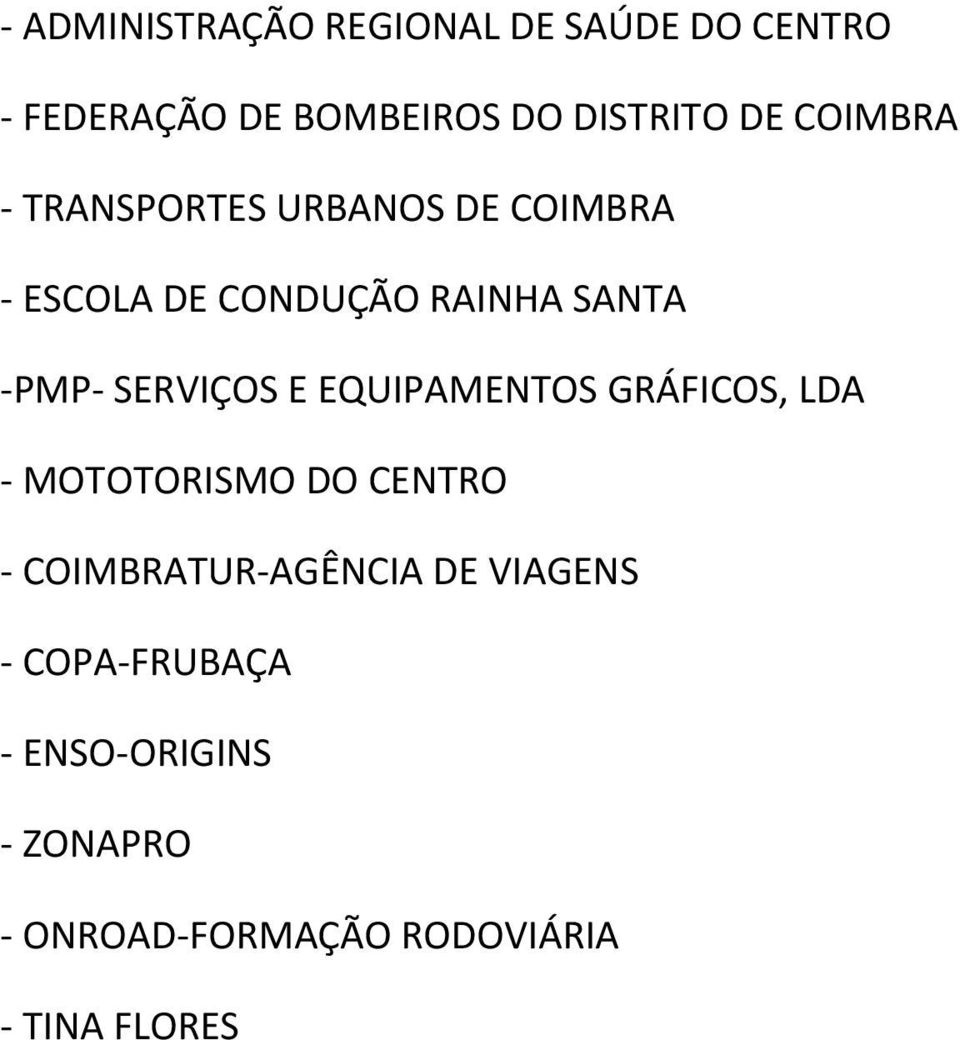 - ADMINISTRAÇÃO REGIONAL DE SAÚDE DO CENTRO

- FEDERAÇÃO DE BOMBEIROS DO DISTRITO DE COIMBRA

- TRANSPORTES URBANOS DE COIMBRA

- ESCOLA DE CONDUÇÃO RAINHA SANTA

-PMP- SERVIÇOS E EQUIPAMENTOS GRÁFICOS, LDA

- MOTOTORISMO DO CENTRO

- COIMBRATUR-AGÊNCIA DE VIAGENS

- COPA-FRUBAÇA

- ENSO-ORIGINS

- ZONAPRO

- ONROAD-FORMAÇÃO RODOVIÁRIA

- TINA FLORES